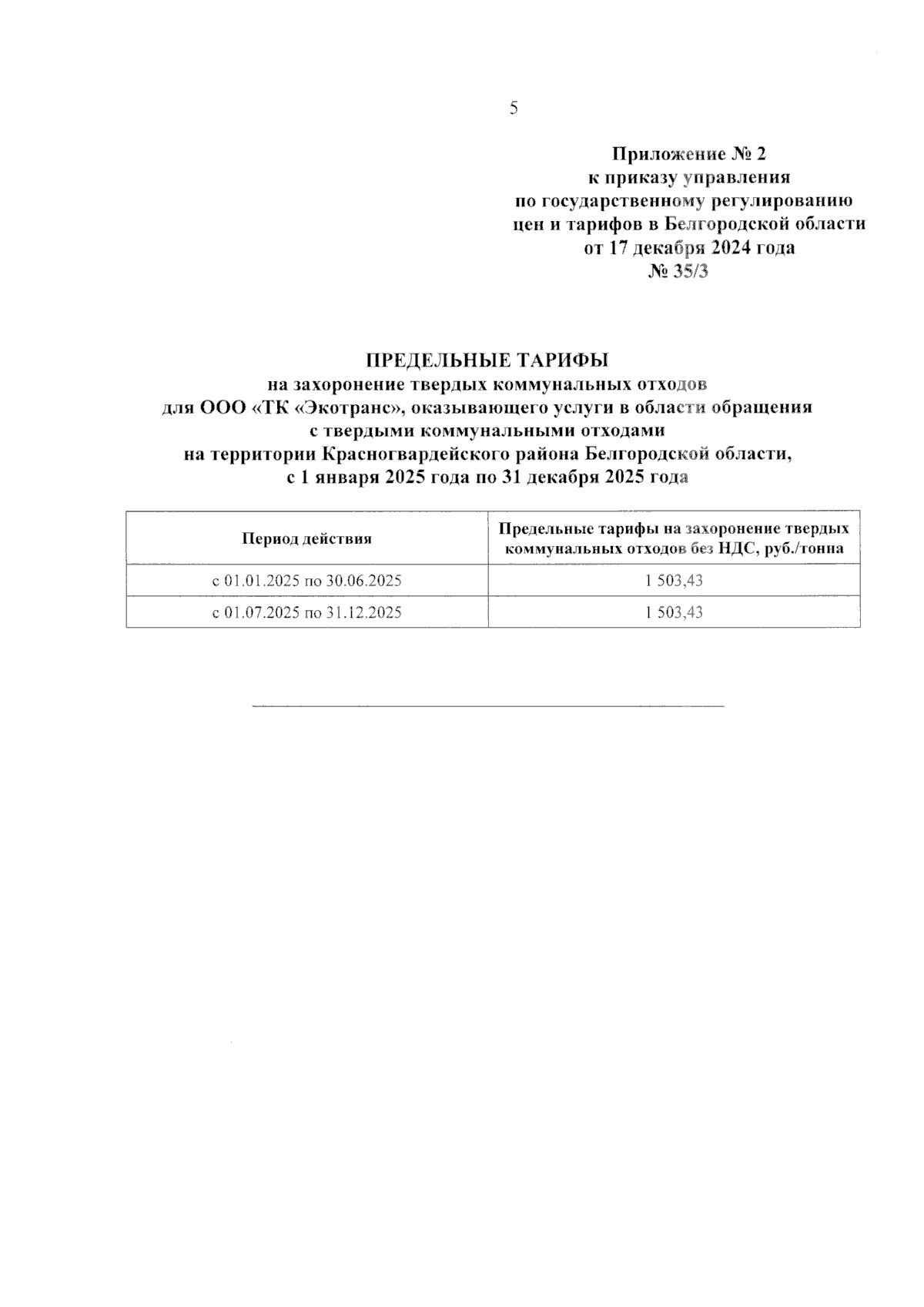 5

Приложение № 2
к приказу управления
по государственному регулированию
цен и тарифов в Белгородской области
от 17 декабря 2024 года
№ 35/3

ПРЕДЕЛЬНЫЕ ТАРИФЫ
на захоронение твердых коммунальных отходов
для ООО «ТК «Экотранс», оказывающего услуги в области обращения
с твердыми коммунальными отходами
на территории Красногвардейского района Белгородской области,
с 1 января 2025 года по 31 декабря 2025 года

| Период действия | Предельные тарифы на захоронение твердых коммунальных отходов без НДС, руб./тонна |
|---|---|
| с 01.01.2025 по 30.06.2025 | 1 503,43 |
| с 01.07.2025 по 31.12.2025 | 1 503,43 |